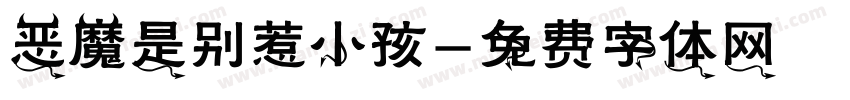 恶魔是别惹小孩－免费字体网